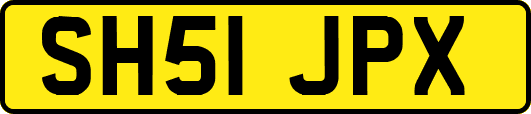 SH51 JPX